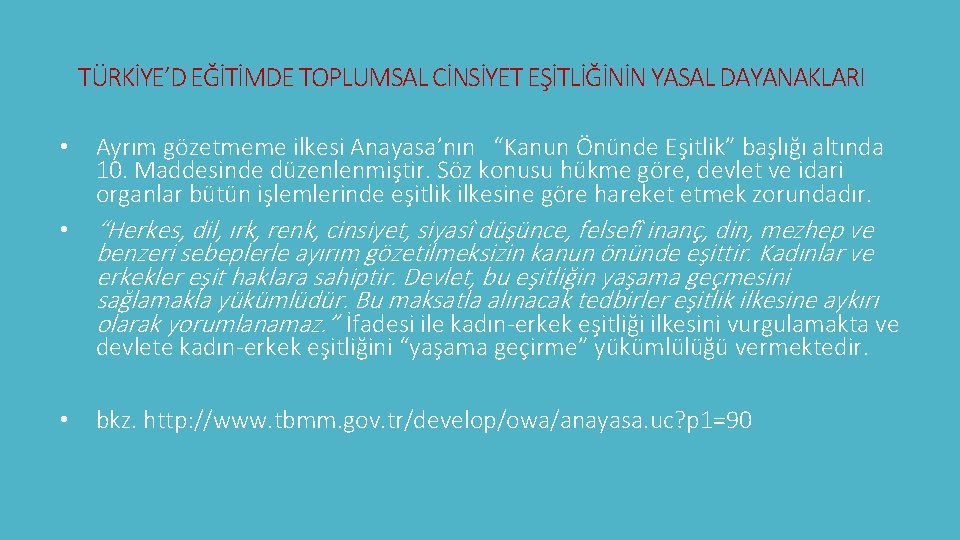 TÜRKİYE'D EĞİTİMDE TOPLUMSAL CİNSİYET EŞİTLİĞİNİN YASAL DAYANAKLARI

• Ayrım gözetmeme ilkesi Anayasa'nın "Kanun Önünde Eşitlik" başlığı altında 10. Maddesinde düzenlenmiştir. Söz konusu hükme göre, devlet ve idari organlar bütün işlemlerinde eşitlik ilkesine göre hareket etmek zorundadır.

• "Herkes, dil, ırk, renk, cinsiyet, siyasî düşünce, felsefî inanç, din, mezhep ve benzeri sebeplerle ayırım gözetilmeksizin kanun önünde eşittir. Kadınlar ve erkekler eşit haklara sahiptir. Devlet, bu eşitliğin yaşama geçmesini sağlamakla yükümlüdür. Bu maksatla alınacak tedbirler eşitlik ilkesine aykırı olarak yorumlanamaz." İfadesi ile kadın-erkek eşitliği ilkesini vurgulamakta ve devlete kadın-erkek eşitliğini "yaşama geçirme" yükümlülüğü vermektedir.

• bkz. http://www.tbmm.gov.tr/develop/owa/anayasa.uc?p1=90